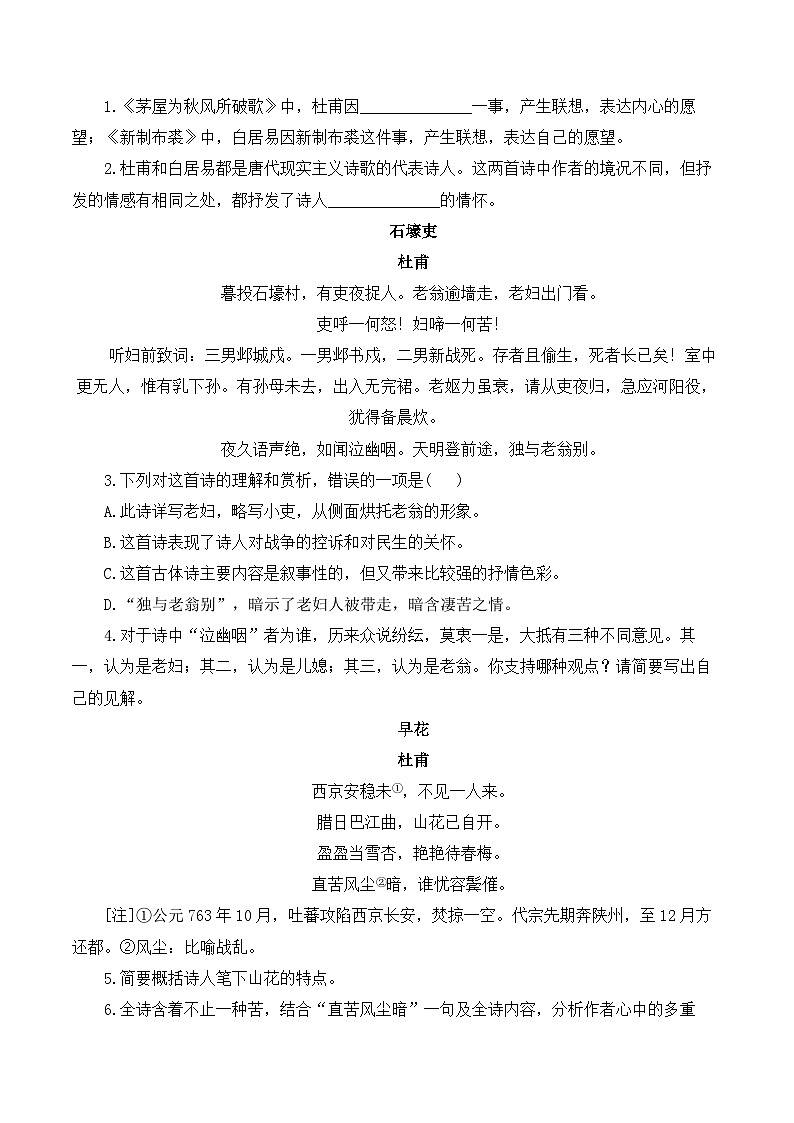 1.《茅屋为秋风所破歌》中，杜甫因______________一事，产生联想，表达内心的愿望；《新制布裘》中，白居易因新制布裘这件事，产生联想，表达自己的愿望。

2.杜甫和白居易都是唐代现实主义诗歌的代表诗人。这两首诗中作者的境况不同，但抒发的情感有相同之处，都抒发了诗人______________的情怀。

石壕吏

杜甫

暮投石壕村，有吏夜捉人。老翁逾墙走，老妇出门看。

吏呼一何怒！妇啼一何苦！

听妇前致词：三男邺城戍。一男邺书戍，二男新战死。存者且偷生，死者长已矣！室中更无人，惟有乳下孙。有孙母未去，出入无完裙。老妪力虽衰，请从吏夜归，急应河阳役，犹得备晨炊。

夜久语声绝，如闻泣幽咽。天明登前途，独与老翁别。

3.下列对这首诗的理解和赏析，错误的一项是(    )

A.此诗详写老妇，略写小吏，从侧面烘托老翁的形象。

B.这首诗表现了诗人对战争的控诉和对民生的关怀。

C.这首古体诗主要内容是叙事性的，但又带来比较强的抒情色彩。

D.“独与老翁别”，暗示了老妇人被带走，暗含凄苦之情。

4.对于诗中“泣幽咽”者为谁，历来众说纷纭，莫衷一是，大抵有三种不同意见。其一，认为是老妇；其二，认为是儿媳；其三，认为是老翁。你支持哪种观点？请简要写出自己的见解。

早花

杜甫

西京安稳未①，不见一人来。

腊日巴江曲，山花已自开。

盈盈当雪杏，艳艳待春梅。

直苦风尘②暗，谁忧容鬓催。

[注]①公元763年10月，吐蕃攻陷西京长安，焚掠一空。代宗先期奔陕州，至12月方还都。②风尘：比喻战乱。

5.简要概括诗人笔下山花的特点。

6.全诗含着不止一种苦，结合“直苦风尘暗”一句及全诗内容，分析作者心中的多重